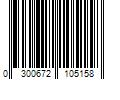 0 300672 105158